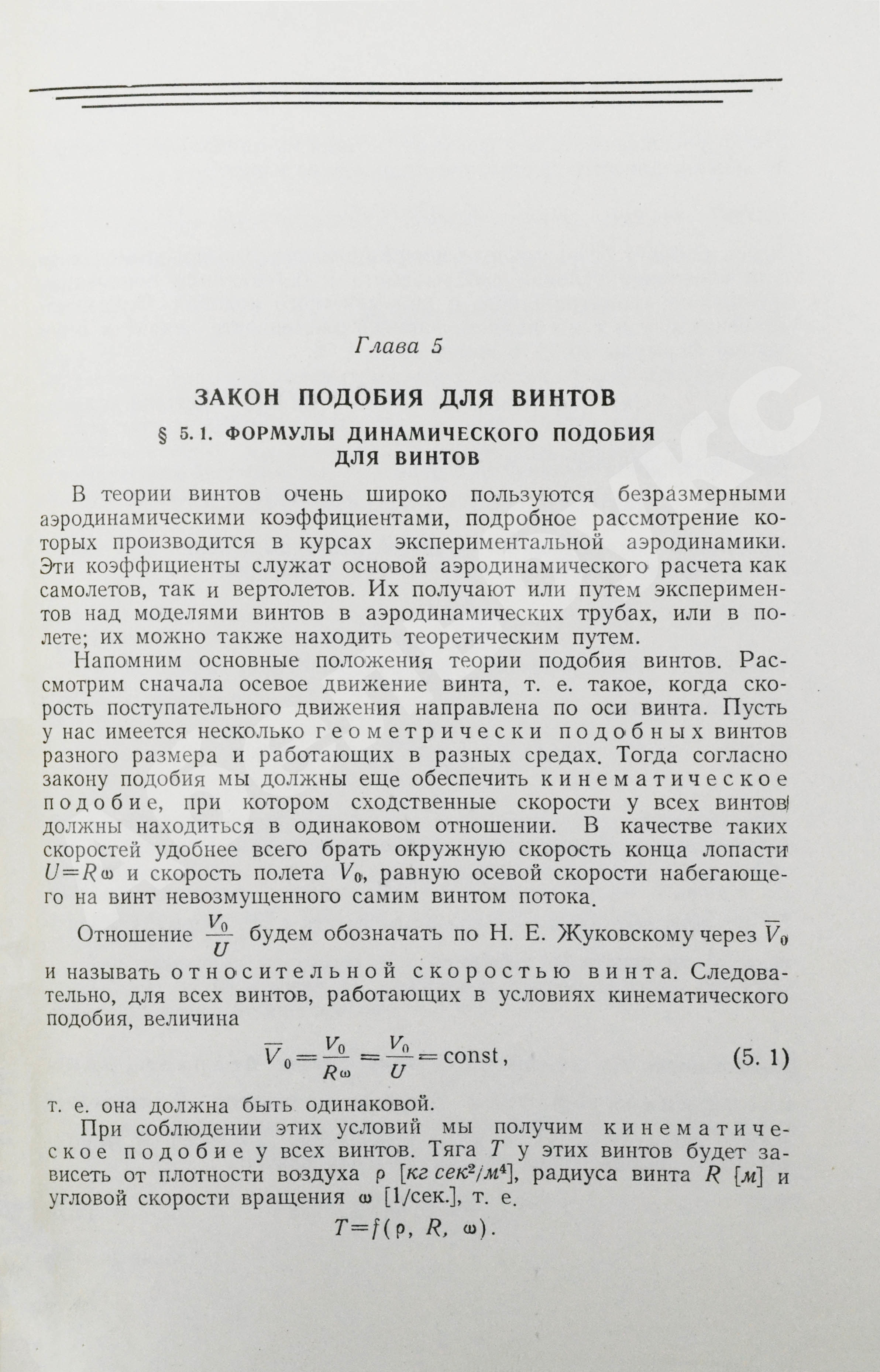 Глава 5

ЗАКОН ПОДОБИЯ ДЛЯ ВИНТОВ

§ 5.1. ФОРМУЛЫ ДИНАМИЧЕСКОГО ПОДОБИЯ ДЛЯ ВИНТОВ

В теории винтов очень широко пользуются безразмерными аэродинамическими коэффициентами, подробное рассмотрение которых производится в курсах экспериментальной аэродинамики. Эти коэффициенты служат основой аэродинамического расчета как самолетов, так и вертолетов. Их получают или путем экспериментов над моделями винтов в аэродинамических трубах, или в полете; их можно также находить теоретическим путем.

Напомним основные положения теории подобия винтов. Рассмотрим сначала осевое движение винта, т. е. такое, когда скорость поступательного движения направлена по оси винта. Пусть у нас имеется несколько геометрически подобных винтов разного размера и работающих в разных средах. Тогда согласно закону подобия мы должны еще обеспечить кинематическое подобие, при котором сходственные скорости у всех винтов должны находиться в одинаковом отношении. В качестве таких скоростей удобнее всего брать окружную скорость конца лопасти $U=R\omega$ и скорость полета $V_0$, равную осевой скорости набегающего на винт невозмущенного самим винтом потока.

Отношение $\frac{V_0}{U}$ будем обозначать по Н. Е. Жуковскому через $\overline{V}_0$ и называть относительной скоростью винта. Следовательно, для всех винтов, работающих в условиях кинематического подобия, величина

$\overline{V}_0=\frac{V_0}{R\omega}=\frac{V_0}{U}=\text{const},$ (5. 1)

т. е. она должна быть одинаковой.

При соблюдении этих условий мы получим кинематическое подобие у всех винтов. Тяга $T$ у этих винтов будет зависеть от плотности воздуха $\rho$ [$кг\,сек^2/м^4$], радиуса винта $R$ [$м$] и угловой скорости вращения $\omega$ [1/сек.], т. е.

$T=f(\rho,\ R,\ \omega).$